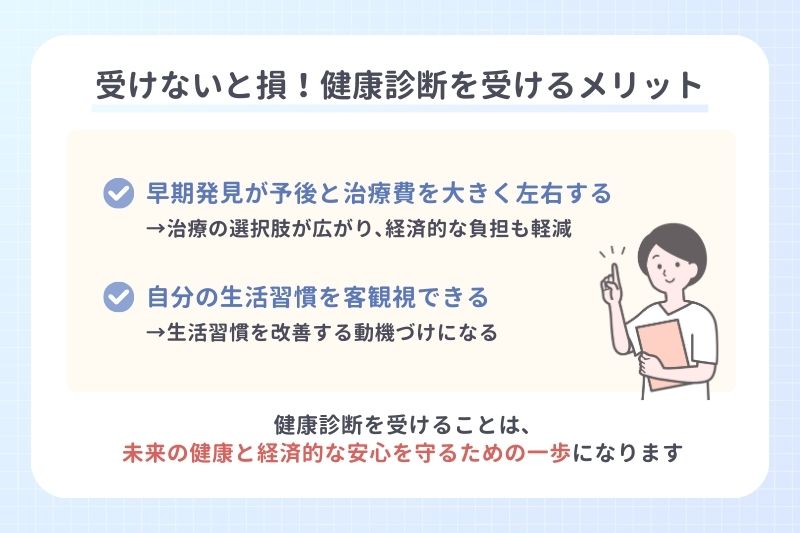 受けないと損！健康診断を受けるメリット

早期発見が予後と治療費を大きく左右する
→治療の選択肢が広がり、経済的な負担も軽減

自分の生活習慣を客観視できる
→生活習慣を改善する動機づけになる

健康診断を受けることは、
未来の健康と経済的な安心を守るための一歩になります